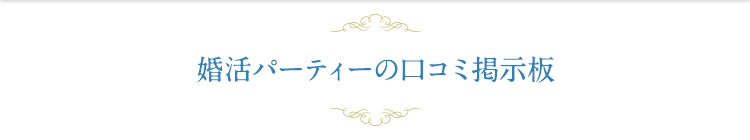 婚活パーティーの口コミ掲示板